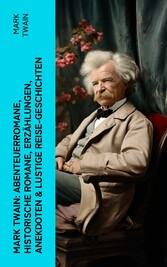 MARK TWAIN

MARK TWAIN: ABENTEUERROMANE, HISTORISCHE ROMANE, ERZÄHLUNGEN, ANEKDOTEN & LUSTIGE REISE-GESCHICHTEN